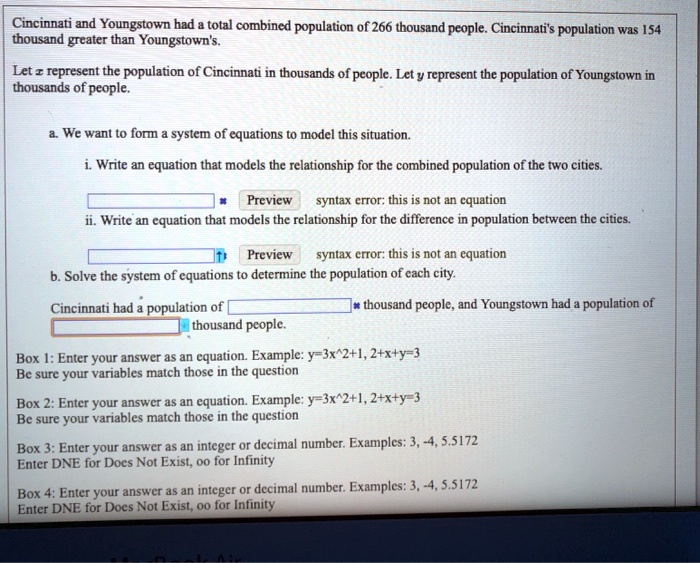 Cincinnati and Youngstown had a total combined population of 266 thousand people. Cincinnati's population was 154 thousand greater than Youngstown's.

Let $x$ represent the population of Cincinnati in thousands of people. Let $y$ represent the population of Youngstown in thousands of people.

a. We want to form a system of equations to model this situation.

i. Write an equation that models the relationship for the combined population of the two cities.

Preview syntax error: this is not an equation

ii. Write an equation that models the relationship for the difference in population between the cities.

Preview syntax error: this is not an equation

b. Solve the system of equations to determine the population of each city.

Cincinnati had a population of thousand people, and Youngstown had a population of thousand people.

Box 1: Enter your answer as an equation. Example: y=3x^2+1, 2+x+y=3
Be sure your variables match those in the question

Box 2: Enter your answer as an equation. Example: y=3x^2+1, 2+x+y=3
Be sure your variables match those in the question

Box 3: Enter your answer as an integer or decimal number. Examples: 3, -4, 5.5172
Enter DNE for Does Not Exist, oo for Infinity

Box 4: Enter your answer as an integer or decimal number. Examples: 3, -4, 5.5172
Enter DNE for Does Not Exist, oo for Infinity